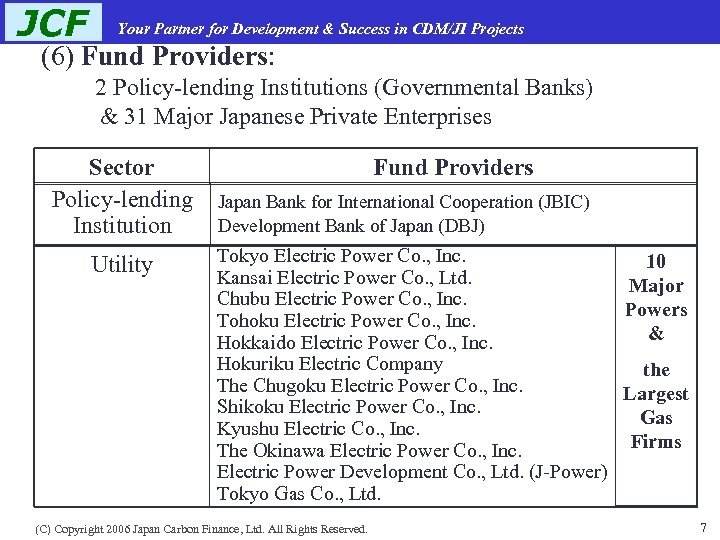 JCF Your Partner for Development & Success in CDM/JI Projects

(6) Fund Providers:

2 Policy-lending Institutions (Governmental Banks) & 31 Major Japanese Private Enterprises

| Sector | Fund Providers | |
|---|---|---|
| Policy-lending Institution | Japan Bank for International Cooperation (JBIC) Development Bank of Japan (DBJ) | |
| Utility | Tokyo Electric Power Co., Inc. Kansai Electric Power Co., Ltd. Chubu Electric Power Co., Inc. Tohoku Electric Power Co., Inc. Hokkaido Electric Power Co., Inc. Hokuriku Electric Company The Chugoku Electric Power Co., Inc. Shikoku Electric Power Co., Inc. Kyushu Electric Co., Inc. The Okinawa Electric Power Co., Inc. Electric Power Development Co., Ltd. (J-Power) Tokyo Gas Co., Ltd. | 10 Major Powers & the Largest Gas Firms |

(C) Copyright 2006 Japan Carbon Finance, Ltd. All Rights Reserved.

7